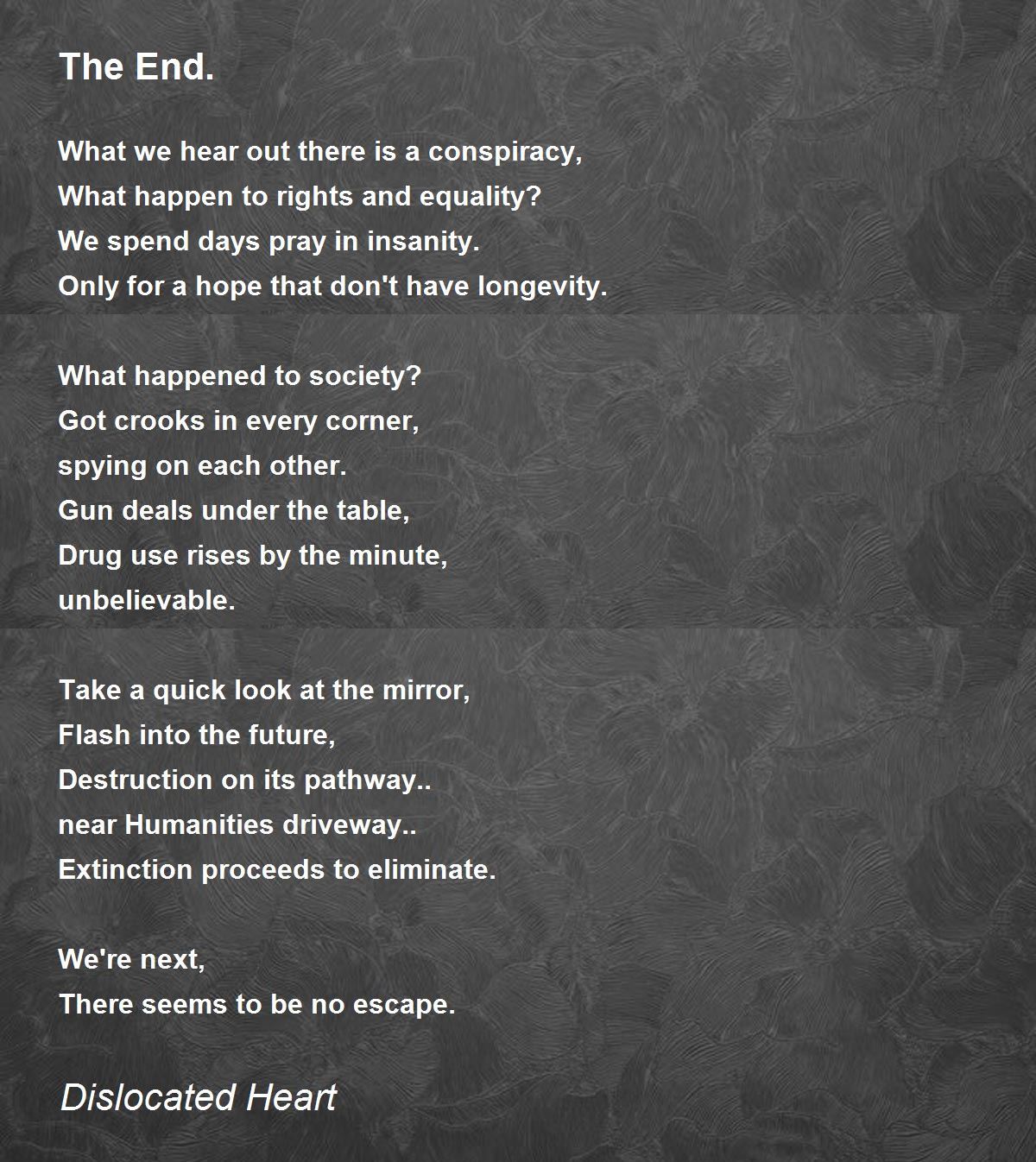 The End.

What we hear out there is a conspiracy,
What happen to rights and equality?
We spend days pray in insanity.
Only for a hope that don't have longevity.

What happened to society?
Got crooks in every corner,
spying on each other.
Gun deals under the table,
Drug use rises by the minute,
unbelievable.

Take a quick look at the mirror,
Flash into the future,
Destruction on its pathway..
near Humanities driveway..
Extinction proceeds to eliminate.

We're next,
There seems to be no escape.

Dislocated Heart